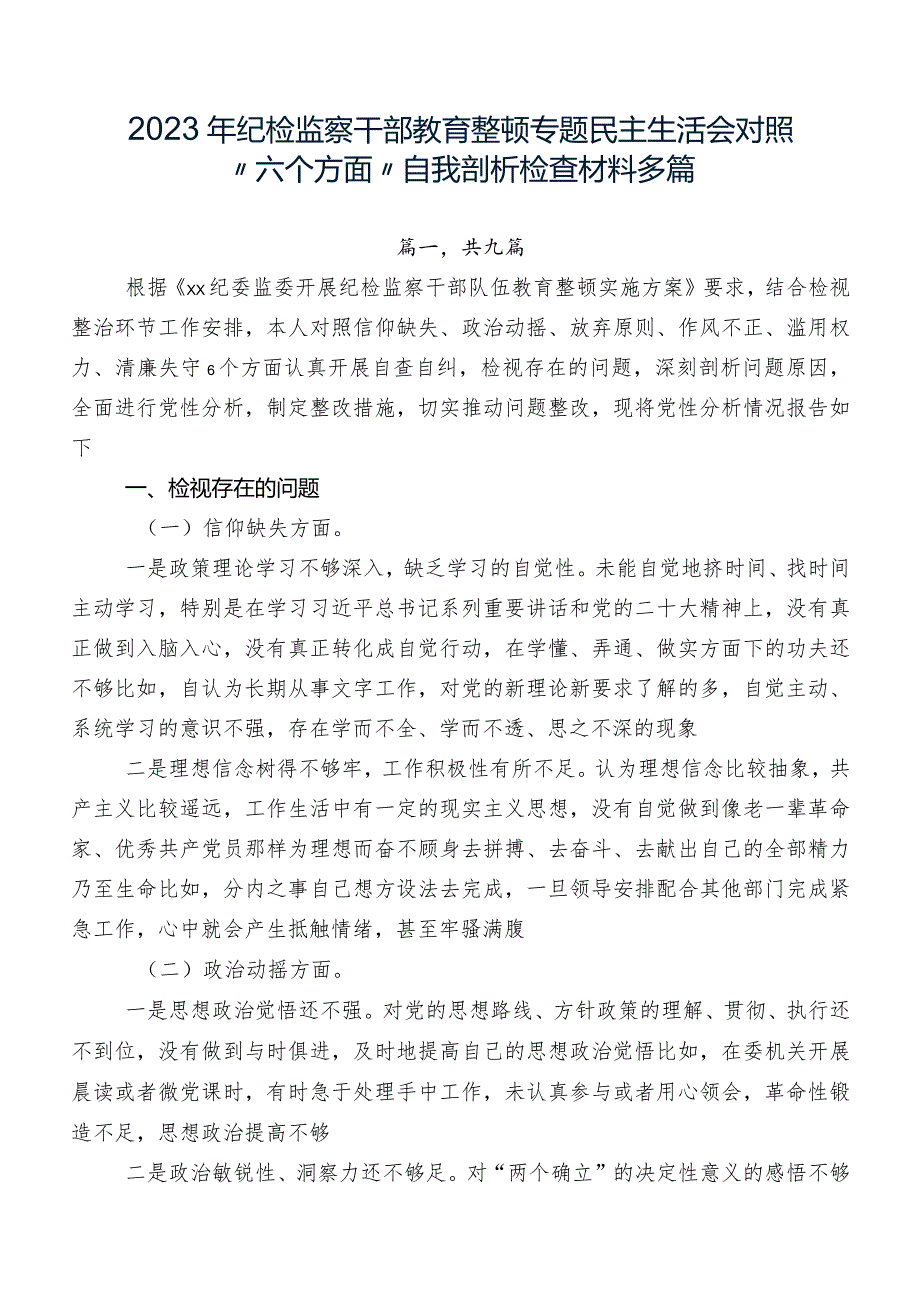 2023年纪检监察干部教育整顿专题民主生活会对照〃六个方面〃自我剖析检查材料多篇

篇一，共九篇

根据《xx纪委监委开展纪检监察干部队伍教育整顿实施方案》要求，结合检视整治环节工作安排，本人对照信仰缺失、政治动摇、放弃原则、作风不正、滥用权力、清廉失守6个方面认真开展自查自纠，检视存在的问题，深刻剖析问题原因，全面进行党性分析，制定整改措施，切实推动问题整改，现将党性分析情况报告如下

一、检视存在的问题

（一）信仰缺失方面。

一是政策理论学习不够深入，缺乏学习的自觉性。未能自觉地挤时间、找时间主动学习，特别是在学习习近平总书记系列重要讲话和党的二十大精神上，没有真正做到入脑入心，没有真正转化成自觉行动，在学懂、弄通、做实方面下的功夫还不够比如，自认为长期从事文字工作，对党的新理论新要求了解的多，自觉主动、系统学习的意识不强，存在学而不全、学而不透、思之不深的现象

二是理想信念树得不够牢，工作积极性有所不足。认为理想信念比较抽象，共产主义比较遥远，工作生活中有一定的现实主义思想，没有自觉做到像老一辈革命家、优秀共产党员那样为理想而奋不顾身去拼搏、去奋斗、去献出自己的全部精力乃至生命比如，分内之事自己想方设法去完成，一旦领导安排配合其他部门完成紧急工作，心中就会产生抵触情绪，甚至牢骚满腹

（二）政治动摇方面。

一是思想政治觉悟还不强。对党的思想路线、方针政策的理解、贯彻、执行还不到位，没有做到与时俱进，及时地提高自己的思想政治觉悟比如，在委机关开展晨读或者微党课时，有时急于处理手中工作，未认真参与或者用心领会，革命性锻造不足，思想政治提高不够

二是政治敏锐性、洞察力还不够足。对“两个确立”的决定性意义的感悟不够